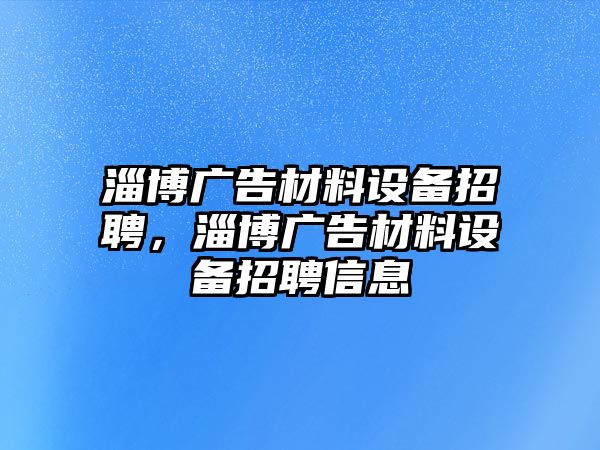 淄博广告材料设备招聘，淄博广告材料设备招聘信息